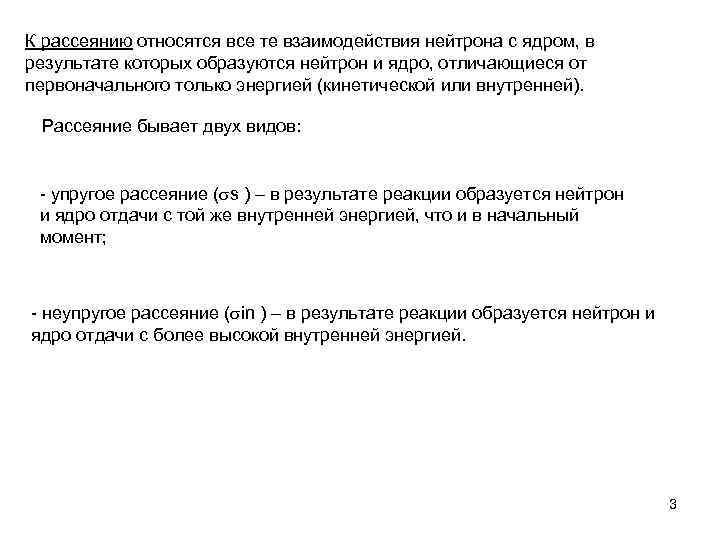 К рассеянию относятся все те взаимодействия нейтрона с ядром, в результате которых образуются нейтрон и ядро, отличающиеся от первоначального только энергией (кинетической или внутренней).

Рассеяние бывает двух видов:

- упругое рассеяние ($\sigma$s ) – в результате реакции образуется нейтрон и ядро отдачи с той же внутренней энергией, что и в начальный момент;

- неупругое рассеяние ($\sigma$in ) – в результате реакции образуется нейтрон и ядро отдачи с более высокой внутренней энергией.

3